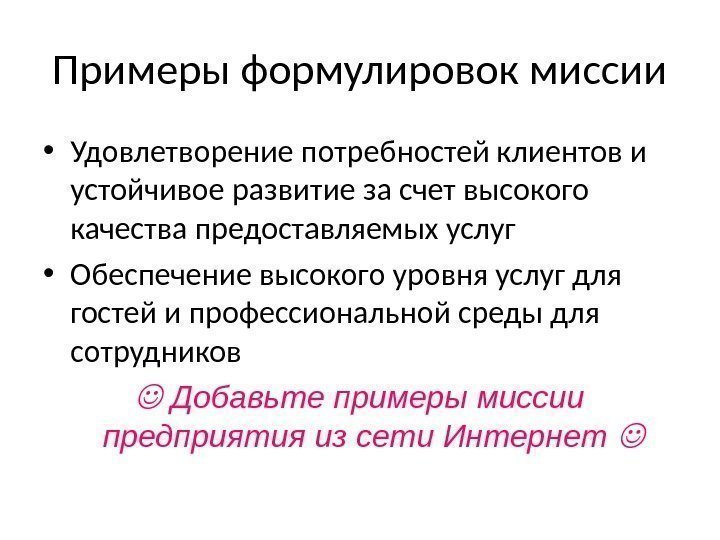 Примеры формулировок миссии

• Удовлетворение потребностей клиентов и устойчивое развитие за счет высокого качества предоставляемых услуг
• Обеспечение высокого уровня услуг для гостей и профессиональной среды для сотрудников

☺ Добавьте примеры миссии предприятия из сети Интернет ☺